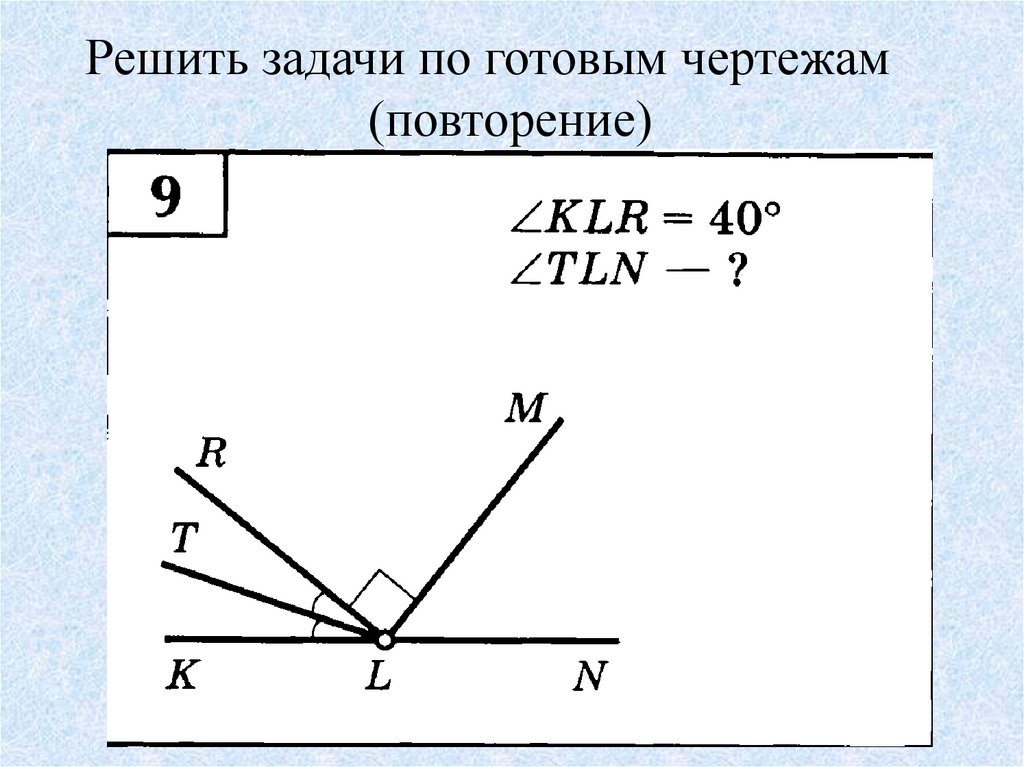 Решить задачи по готовым чертежам
(повторение)

9

$\angle KLR = 40°$
$\angle TLN$ — ?

M
R
T
K
L
N